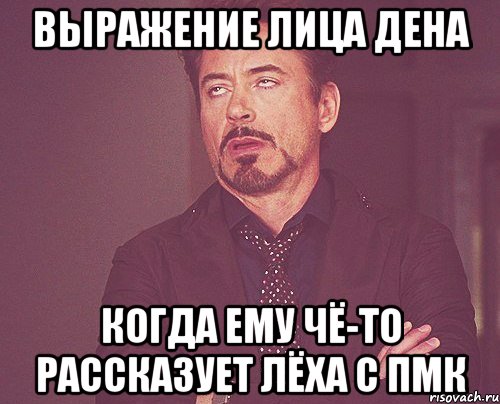 ВЫРАЖЕНИЕ ЛИЦА ДЕНА

КОГДА ЕМУ ЧЁ-ТО РАССКАЗУЕТ ЛЁХА С ПМК

risovach.ru